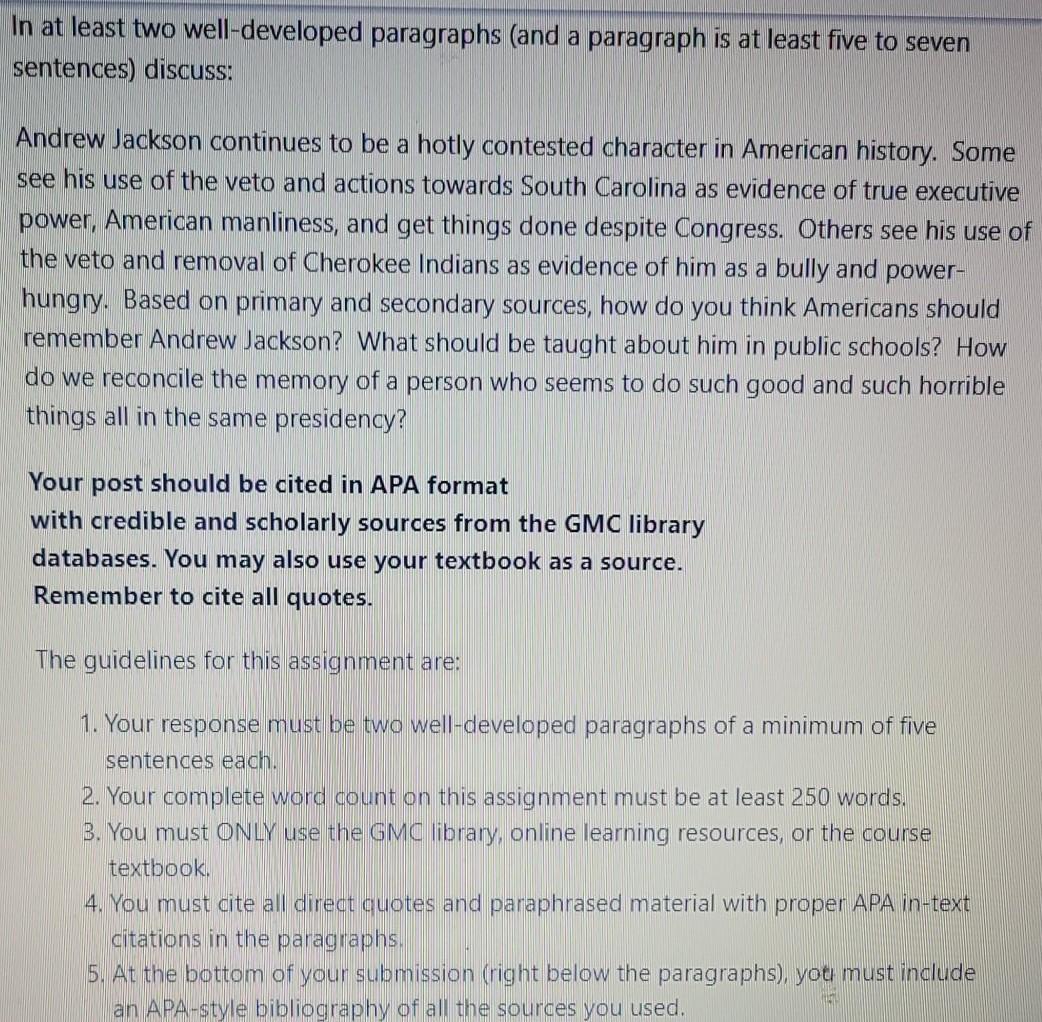 In at least two well-developed paragraphs (and a paragraph is at least five to seven sentences) discuss:

Andrew Jackson continues to be a hotly contested character in American history. Some see his use of the veto and actions towards South Carolina as evidence of true executive power, American manliness, and get things done despite Congress. Others see his use of the veto and removal of Cherokee Indians as evidence of him as a bully and power-hungry. Based on primary and secondary sources, how do you think Americans should remember Andrew Jackson? What should be taught about him in public schools? How do we reconcile the memory of a person who seems to do such good and such horrible things all in the same presidency?

Your post should be cited in APA format with credible and scholarly sources from the GMC library databases. You may also use your textbook as a source. Remember to cite all quotes.

The guidelines for this assignment are:

1. Your response must be two well-developed paragraphs of a minimum of five sentences each.
2. Your complete word count on this assignment must be at least 250 words.
3. You must ONLY use the GMC library, online learning resources, or the course textbook.
4. You must cite all direct quotes and paraphrased material with proper APA in-text citations in the paragraphs.
5. At the bottom of your submission (right below the paragraphs), you must include an APA-style bibliography of all the sources you used.